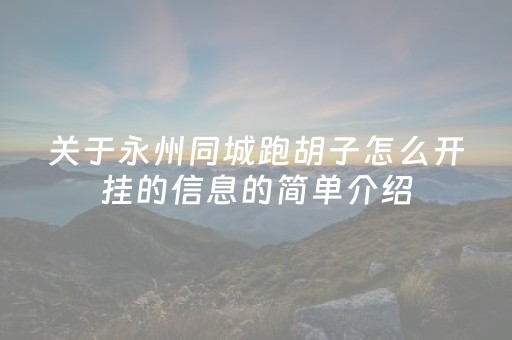 关于永州同城跑胡子怎么开挂的信息的简单介绍